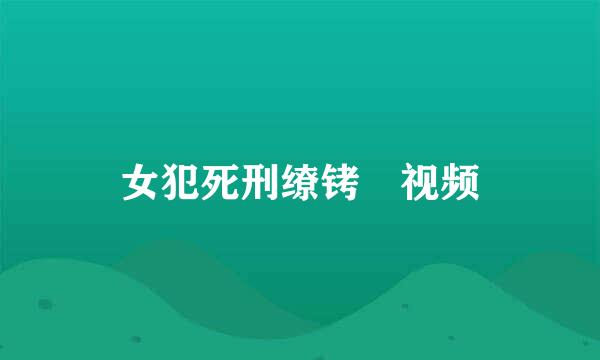 女犯死刑缭铐　视频